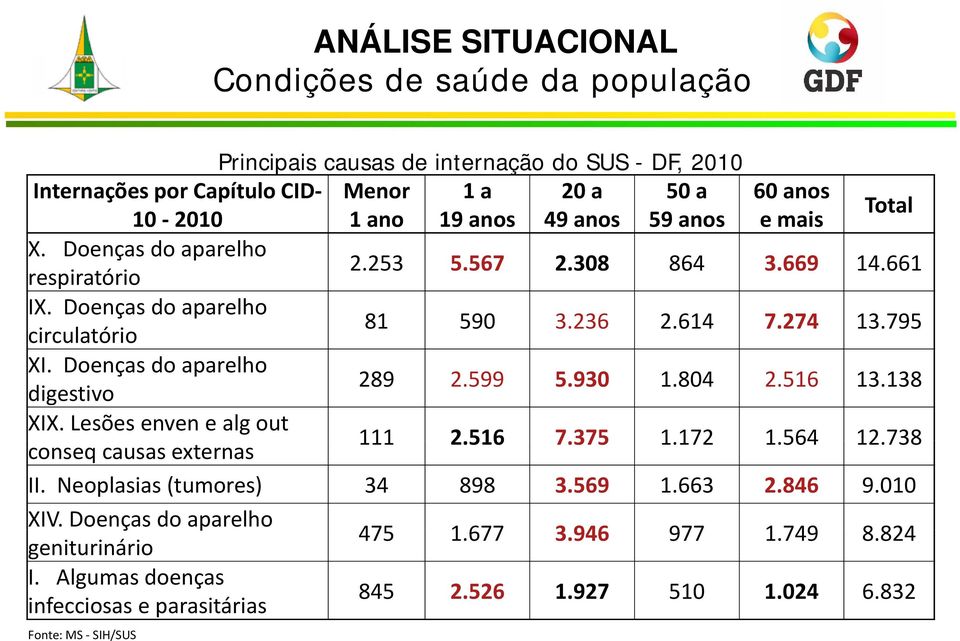 ANÁLISE SITUACIONAL
Condições de saúde da população

GDF

Principais causas de internação do SUS - DF, 2010

| Internações por Capítulo CID-10 - 2010 | Menor 1 ano | 1 a 19 anos | 20 a 49 anos | 50 a 59 anos | 60 anos e mais | Total |
|---|---|---|---|---|---|---|
| X. Doenças do aparelho respiratório | 2.253 | 5.567 | 2.308 | 864 | 3.669 | 14.661 |
| IX. Doenças do aparelho circulatório | 81 | 590 | 3.236 | 2.614 | 7.274 | 13.795 |
| XI. Doenças do aparelho digestivo | 289 | 2.599 | 5.930 | 1.804 | 2.516 | 13.138 |
| XIX. Lesões enven e alg out conseq causas externas | 111 | 2.516 | 7.375 | 1.172 | 1.564 | 12.738 |
| II. Neoplasias (tumores) | 34 | 898 | 3.569 | 1.663 | 2.846 | 9.010 |
| XIV. Doenças do aparelho geniturinário | 475 | 1.677 | 3.946 | 977 | 1.749 | 8.824 |
| I. Algumas doenças infecciosas e parasitárias | 845 | 2.526 | 1.927 | 510 | 1.024 | 6.832 |

Fonte: MS - SIH/SUS